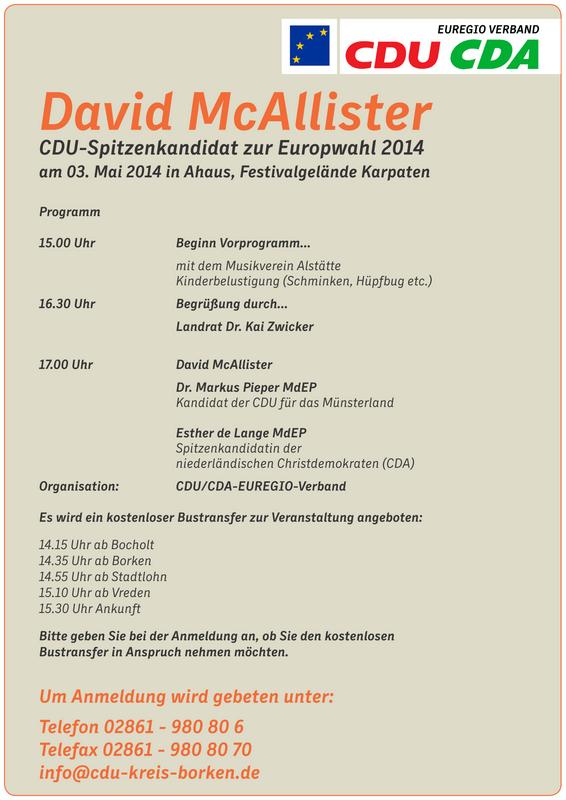 EUREGIO VERBAND
CDU CDA

David McAllister

CDU-Spitzenkandidat zur Europwahl 2014
am 03. Mai 2014 in Ahaus, Festivalgelände Karpaten

Programm

15.00 Uhr Beginn Vorprogramm...

mit dem Musikverein Alstätte
Kinderbelustigung (Schminken, Hüpfbug etc.)

16.30 Uhr Begrüßung durch...

Landrat Dr. Kai Zwicker

17.00 Uhr David McAllister

Dr. Markus Pieper MdEP
Kandidat der CDU für das Münsterland

Esther de Lange MdEP
Spitzenkandidatin der niederländischen Christdemokraten (CDA)

Organisation: CDU/CDA-EUREGIO-Verband

Es wird ein kostenloser Bustransfer zur Veranstaltung angeboten:

14.15 Uhr ab Bocholt
14.35 Uhr ab Borken
14.55 Uhr ab Stadtlohn
15.10 Uhr ab Vreden
15.30 Uhr Ankunft

Bitte geben Sie bei der Anmeldung an, ob Sie den kostenlosen Bustransfer in Anspruch nehmen möchten.

Um Anmeldung wird gebeten unter:

Telefon 02861 - 980 80 6
Telefax 02861 - 980 80 70
info@cdu-kreis-borken.de